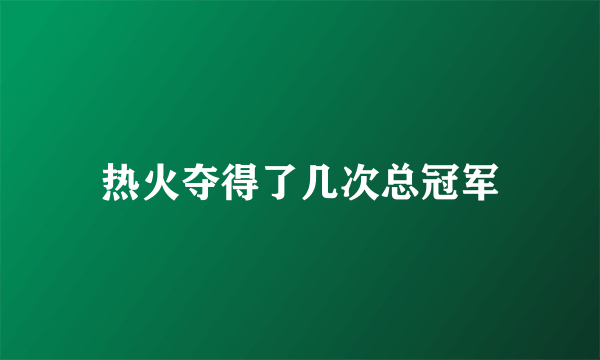 热火夺得了几次总冠军